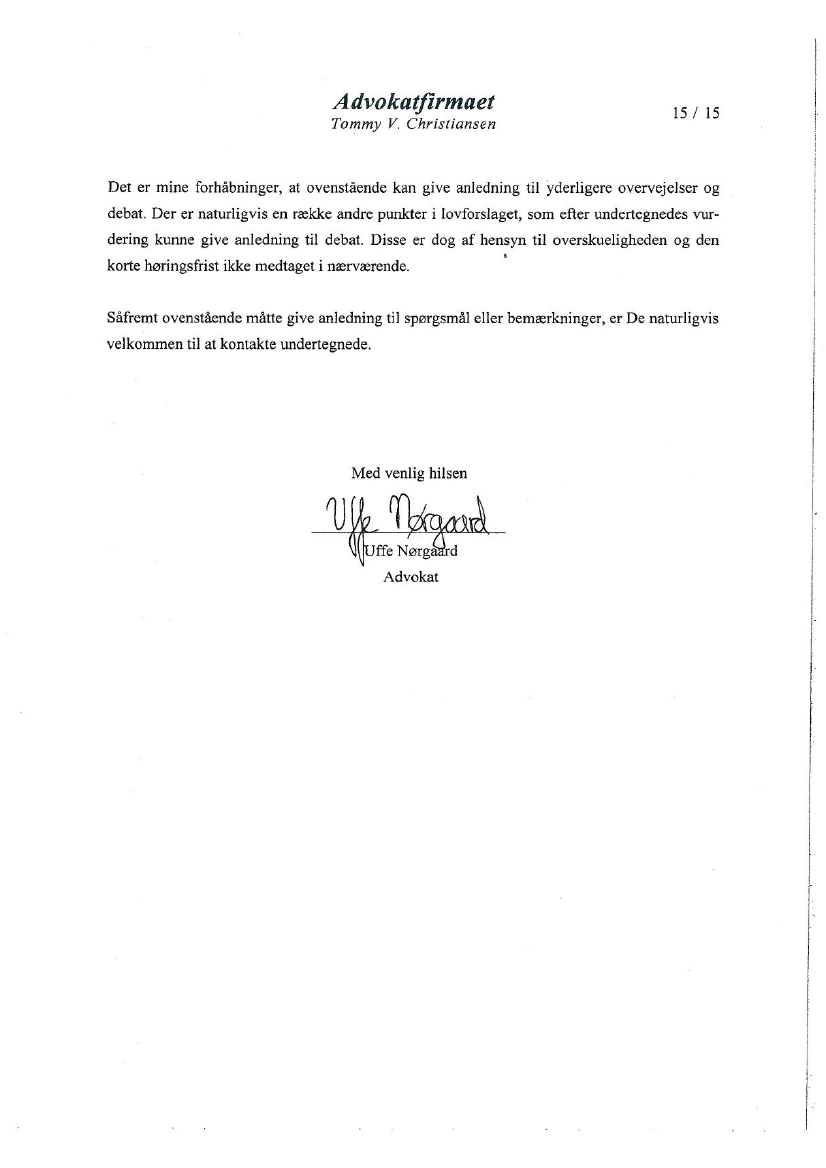 Advokatfirmaet
Tommy V. Christiansen

15 / 15

Det er mine forhåbninger, at ovenstående kan give anledning til yderligere overvejelser og debat. Der er naturligvis en række andre punkter i lovforslaget, som efter undertegnedes vurdering kunne give anledning til debat. Disse er dog af hensyn til overskueligheden og den korte høringsfrist ikke medtaget i nærværende.

Såfremt ovenstående måtte give anledning til spørgsmål eller bemærkninger, er De naturligvis velkommen til at kontakte undertegnede.

Med venlig hilsen

Uffe Nørgaard

Uffe Nørgaard
Advokat